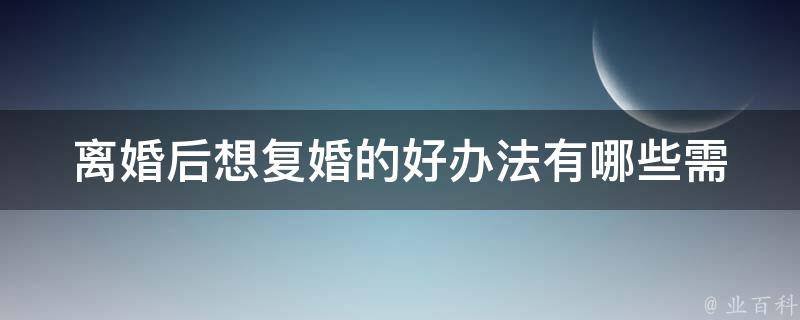 离婚后想复婚的好办法有哪些需

@ 业百科